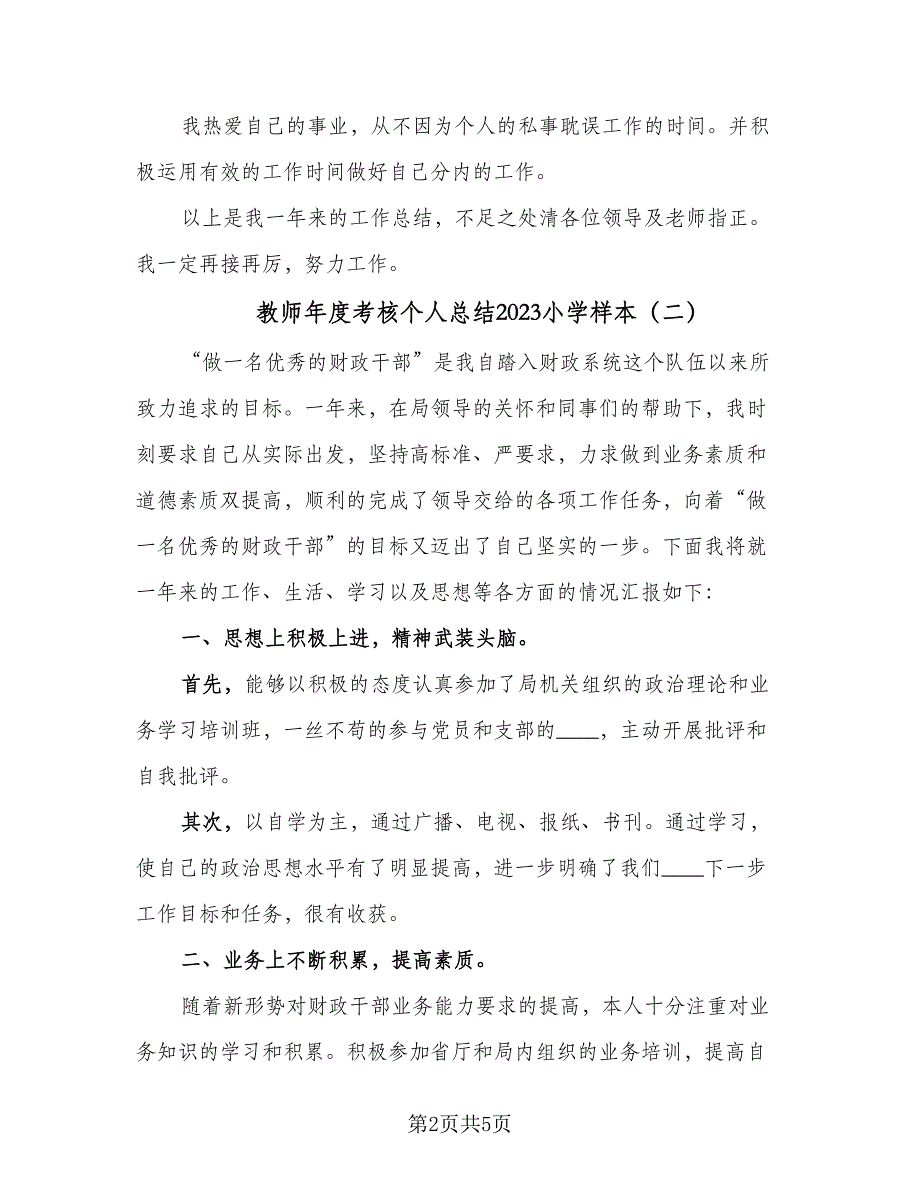 我热爱自己的事业，从不因为个人的私事耽误工作的时间。并积极运用有效的工作时间做好自己分内的工作。

以上是我一年来的工作总结，不足之处清各位领导及老师指正。我一定再接再厉，努力工作。

教师年度考核个人总结2023小学样本（二）

“做一名优秀的财政干部”是我自踏入财政系统这个队伍以来所致力追求的目标。一年来，在局领导的关怀和同事们的帮助下，我时刻要求自己从实际出发，坚持高标准、严要求，力求做到业务素质和道德素质双提高，顺利的完成了领导交给的各项工作任务，向着“做一名优秀的财政干部”的目标又迈出了自己坚实的一步。下面我将就一年来的工作、生活、学习以及思想等各方面的情况汇报如下:

一、思想上积极上进，精神武装头脑。

首先，能够以积极的态度认真参加了局机关组织的政治理论和业务学习培训班，一丝不苟的参与党员和支部的____，主动开展批评和自我批评。

其次，以自学为主，通过广播、电视、报纸、书刊。通过学习，使自己的政治思想水平有了明显提高，进一步明确了我们____下一步工作目标和任务，很有收获。

二、业务上不断积累，提高素质。

随着新形势对财政干部业务能力要求的提高，本人十分注重对业务知识的学习和积累。积极参加省厅和局内组织的业务培训，提高自

第2页共5页